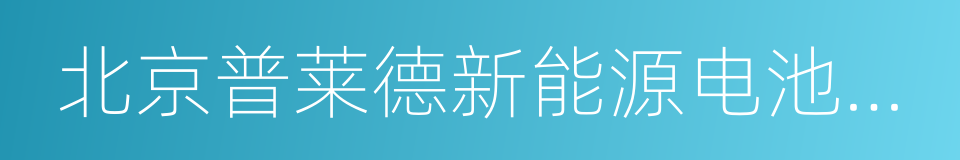 北京普莱德新能源电池...